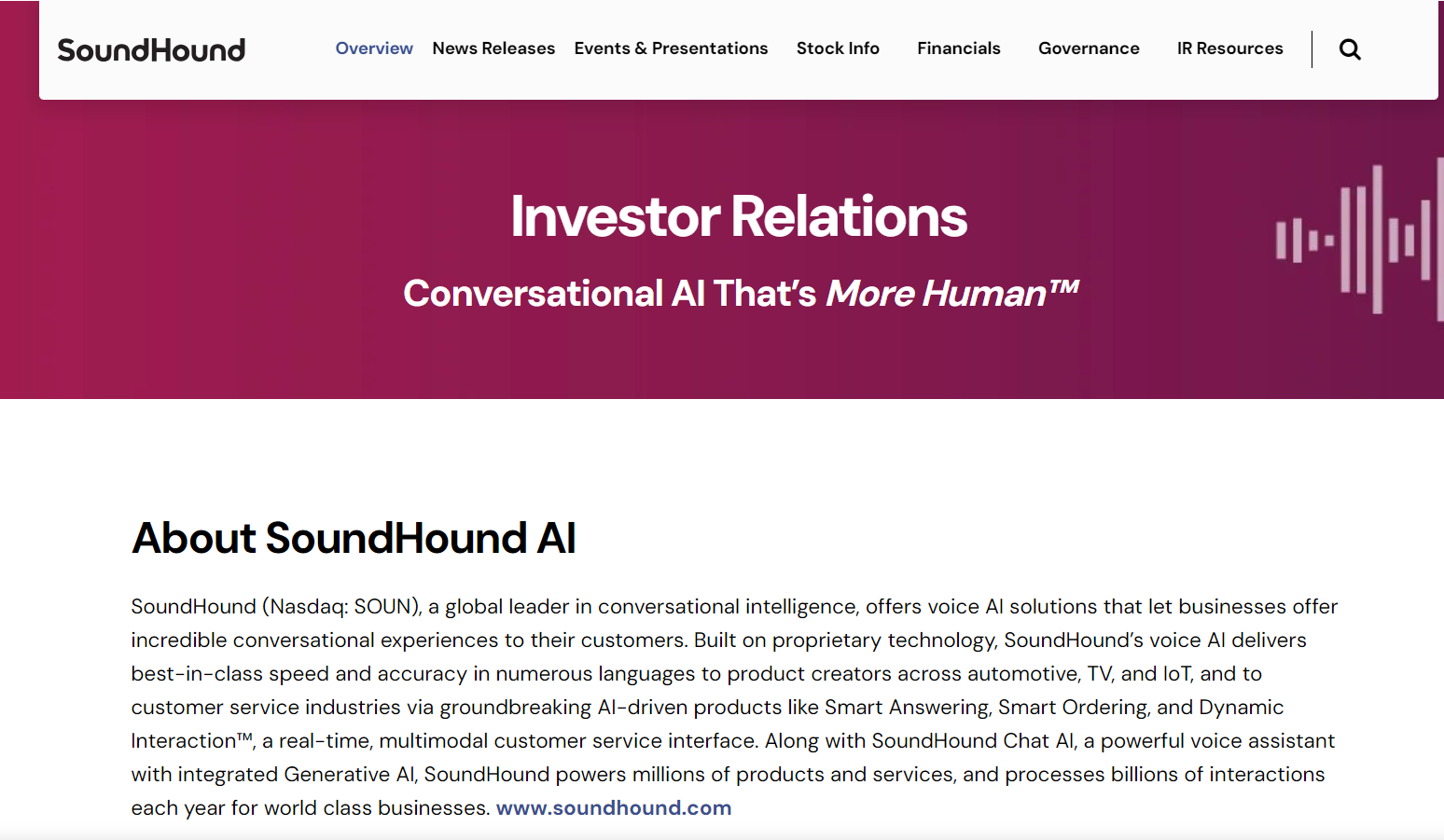 SoundHound

Overview News Releases Events & Presentations Stock Info Financials Governance IR Resources

Investor Relations

Conversational AI That's More Human™

About SoundHound AI

SoundHound (Nasdaq: SOUN), a global leader in conversational intelligence, offers voice AI solutions that let businesses offer incredible conversational experiences to their customers. Built on proprietary technology, SoundHound's voice AI delivers best-in-class speed and accuracy in numerous languages to product creators across automotive, TV, and IoT, and to customer service industries via groundbreaking AI-driven products like Smart Answering, Smart Ordering, and Dynamic Interaction™, a real-time, multimodal customer service interface. Along with SoundHound Chat AI, a powerful voice assistant with integrated Generative AI, SoundHound powers millions of products and services, and processes billions of interactions each year for world class businesses. www.soundhound.com